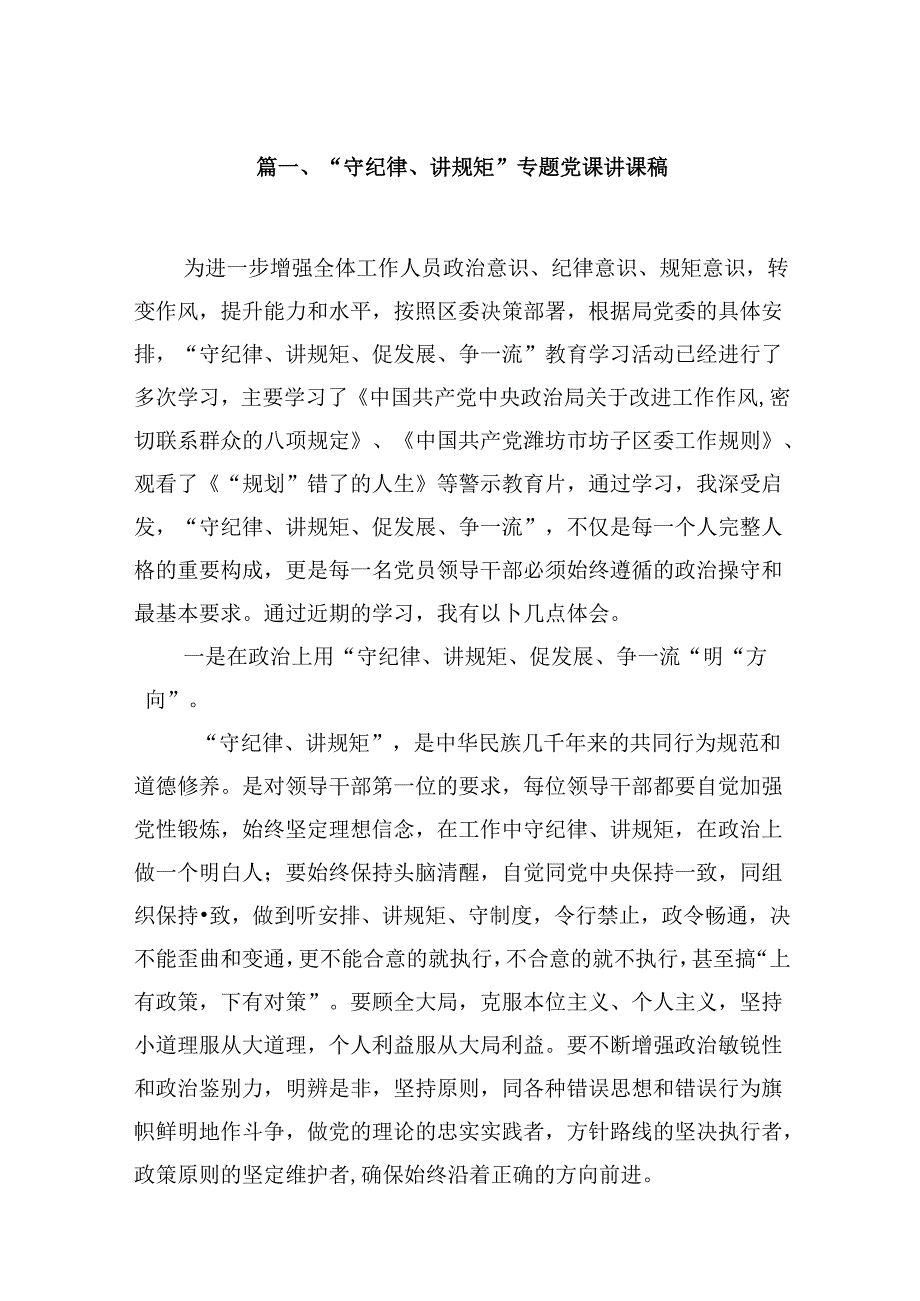 篇一、“守纪律、讲规矩”专题党课讲课稿

为进一步增强全体工作人员政治意识、纪律意识、规矩意识，转变作风，提升能力和水平，按照区委决策部署，根据局党委的具体安排，“守纪律、讲规矩、促发展、争一流”教育学习活动已经进行了多次学习，主要学习了《中国共产党中央政治局关于改进工作作风,密切联系群众的八项规定》、《中国共产党潍坊市坊子区委工作规则》、观看了《“规划”错了的人生》等警示教育片，通过学习，我深受启发，“守纪律、讲规矩、促发展、争一流”，不仅是每一个人完整人格的重要构成，更是每一名党员领导干部必须始终遵循的政治操守和最基本要求。通过近期的学习，我有以卜几点体会。

一是在政治上用“守纪律、讲规矩、促发展、争一流“明“方向”。

“守纪律、讲规矩”，是中华民族几千年来的共同行为规范和道德修养。是对领导干部第一位的要求，每位领导干部都要自觉加强党性锻炼，始终坚定理想信念，在工作中守纪律、讲规矩，在政治上做一个明白人；要始终保持头脑清醒，自觉同党中央保持一致，同组织保持•致，做到听安排、讲规矩、守制度，令行禁止，政令畅通，决不能歪曲和变通，更不能合意的就执行，不合意的就不执行，甚至搞“上有政策，下有对策”。要顾全大局，克服本位主义、个人主义，坚持小道理服从大道理，个人利益服从大局利益。要不断增强政治敏锐性和政治鉴别力，明辨是非，坚持原则，同各种错误思想和错误行为旗帜鲜明地作斗争，做党的理论的忠实实践者，方针路线的坚决执行者，政策原则的坚定维护者,确保始终沿着正确的方向前进。